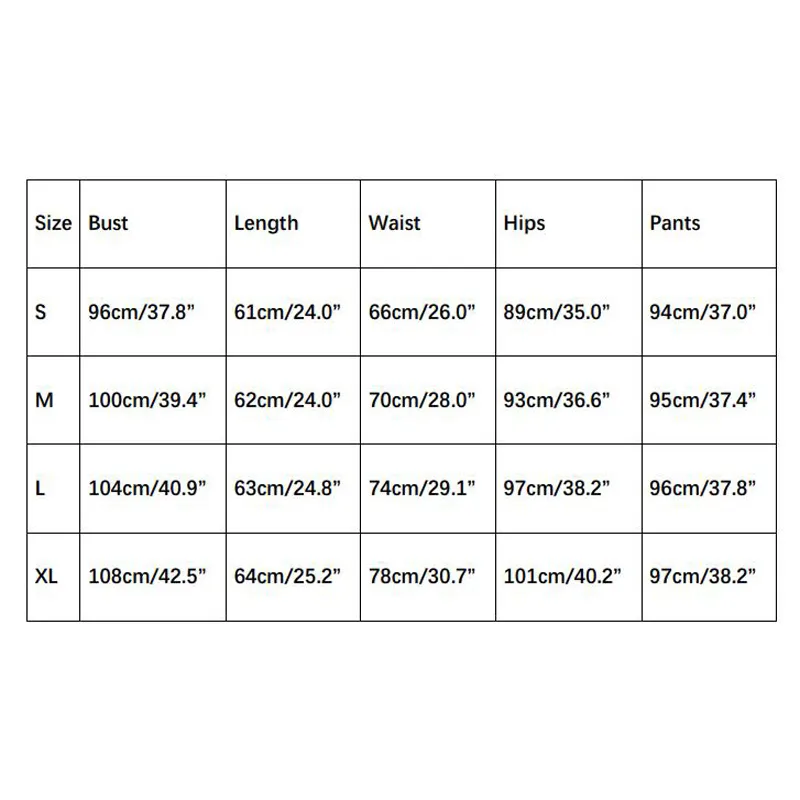 | Size | Bust | Length | Waist | Hips | Pants |
|---|---|---|---|---|---|
| S | 96cm/37.8” | 61cm/24.0” | 66cm/26.0” | 89cm/35.0” | 94cm/37.0” |
| M | 100cm/39.4” | 62cm/24.0” | 70cm/28.0” | 93cm/36.6” | 95cm/37.4” |
| L | 104cm/40.9” | 63cm/24.8” | 74cm/29.1” | 97cm/38.2” | 96cm/37.8” |
| XL | 108cm/42.5” | 64cm/25.2” | 78cm/30.7” | 101cm/40.2” | 97cm/38.2” |